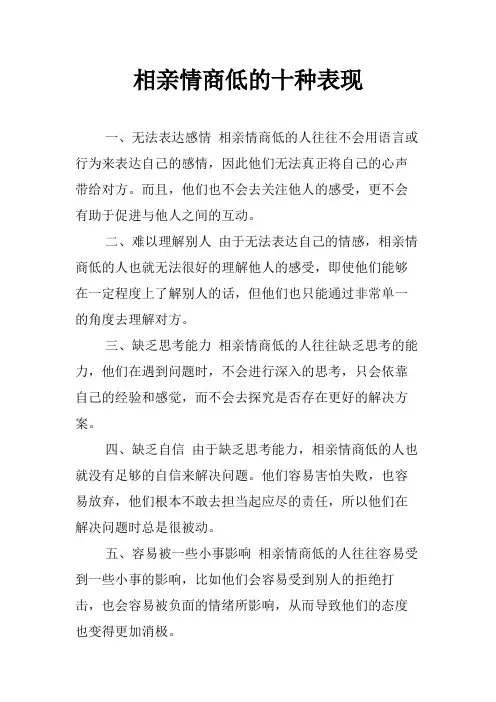 相亲情商低的十种表现

一、无法表达感情 相亲情商低的人往往不会用语言或行为来表达自己的感情，因此他们无法真正将自己的心声带给对方。而且，他们也不会去关注他人的感受，更不会有助于促进与他人之间的互动。

二、难以理解别人 由于无法表达自己的情感，相亲情商低的人也就无法很好的理解他人的感受，即使他们能够在一定程度上了解别人的话，但他们也只能通过非常单一的角度去理解对方。

三、缺乏思考能力 相亲情商低的人往往缺乏思考的能力，他们在遇到问题时，不会进行深入的思考，只会依靠自己的经验和感觉，而不会去探究是否存在更好的解决方案。

四、缺乏自信 由于缺乏思考能力，相亲情商低的人也就没有足够的自信来解决问题。他们容易害怕失败，也容易放弃，他们根本不敢去担当起应尽的责任，所以他们在解决问题时总是很被动。

五、容易被一些小事影响 相亲情商低的人往往容易受到一些小事的影响，比如他们会容易受到别人的拒绝打击，也会容易被负面的情绪所影响，从而导致他们的态度也变得更加消极。